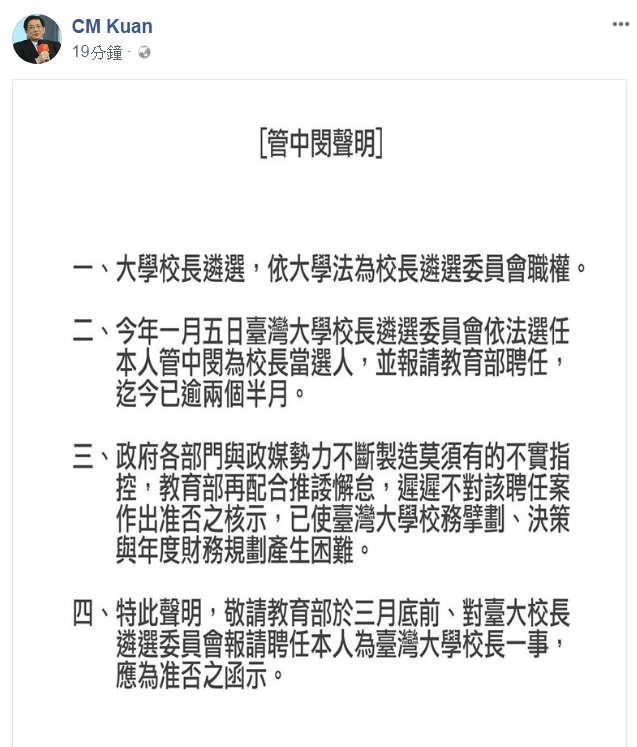 CM Kuan
19分鐘 ·

[管中閔聲明]

一、大學校長遴選，依大學法為校長遴選委員會職權。

二、今年一月五日臺灣大學校長遴選委員會依法選任本人管中閔為校長當選人，並報請教育部聘任，迄今已逾兩個半月。

三、政府各部門與政媒勢力不斷製造莫須有的不實指控，教育部再配合推諉懈怠，遲遲不對該聘任案作出准否之核示，已使臺灣大學校務擘劃、決策與年度財務規劃產生困難。

四、特此聲明，敬請教育部於三月底前、對臺大校長遴選委員會報請聘任本人為臺灣大學校長一事，應為准否之函示。